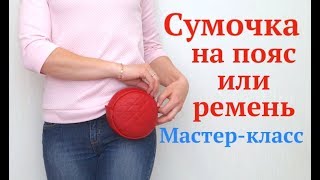 Сумочка на пояс или ремень

Мастер-класс